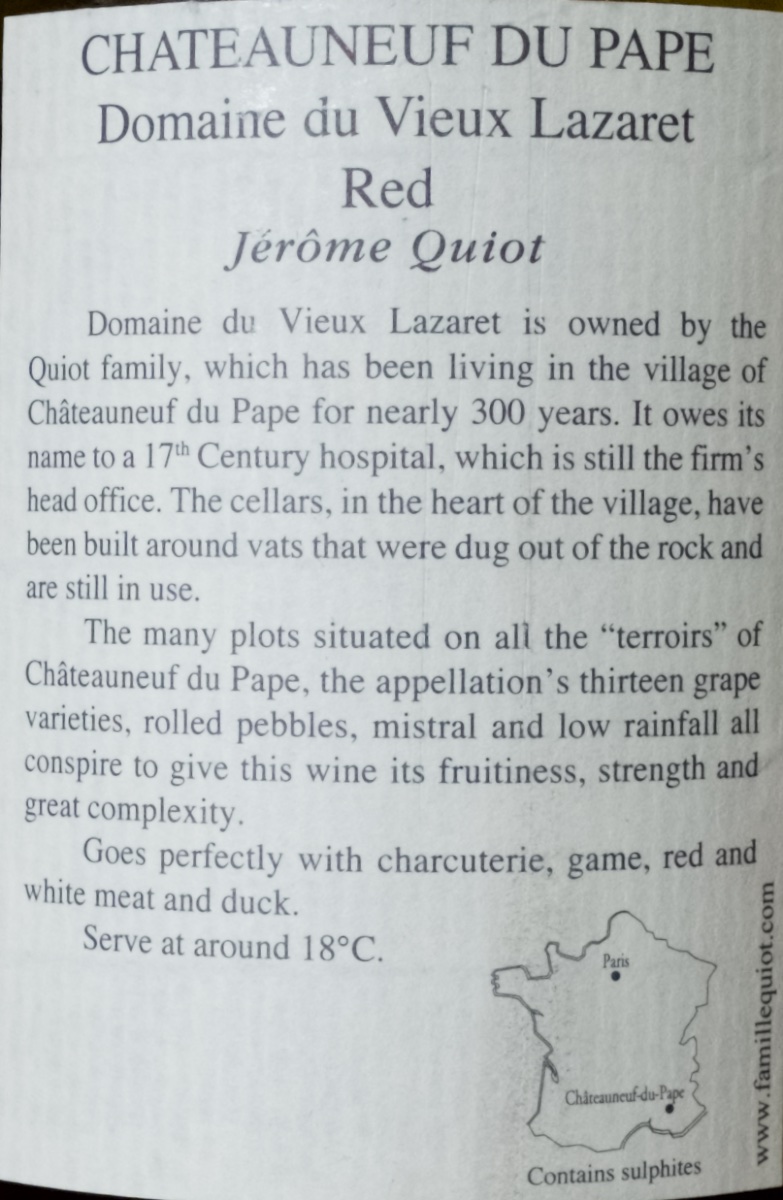 CHATEAUNEUF DU PAPE
Domaine du Vieux Lazaret
Red
Jérôme Quiot

Domaine du Vieux Lazaret is owned by the Quiot family, which has been living in the village of Châteauneuf du Pape for nearly 300 years. It owes its name to a 17$^{th}$ Century hospital, which is still the firm's head office. The cellars, in the heart of the village, have been built around vats that were dug out of the rock and are still in use.

The many plots situated on all the "terroirs" of Châteauneuf du Pape, the appellation's thirteen grape varieties, rolled pebbles, mistral and low rainfall all conspire to give this wine its fruitiness, strength and great complexity.

Goes perfectly with charcuterie, game, red and white meat and duck.

Serve at around 18°C.

Paris
Châteauneuf-du-Pape
Contains sulphites

www.famillequiot.com